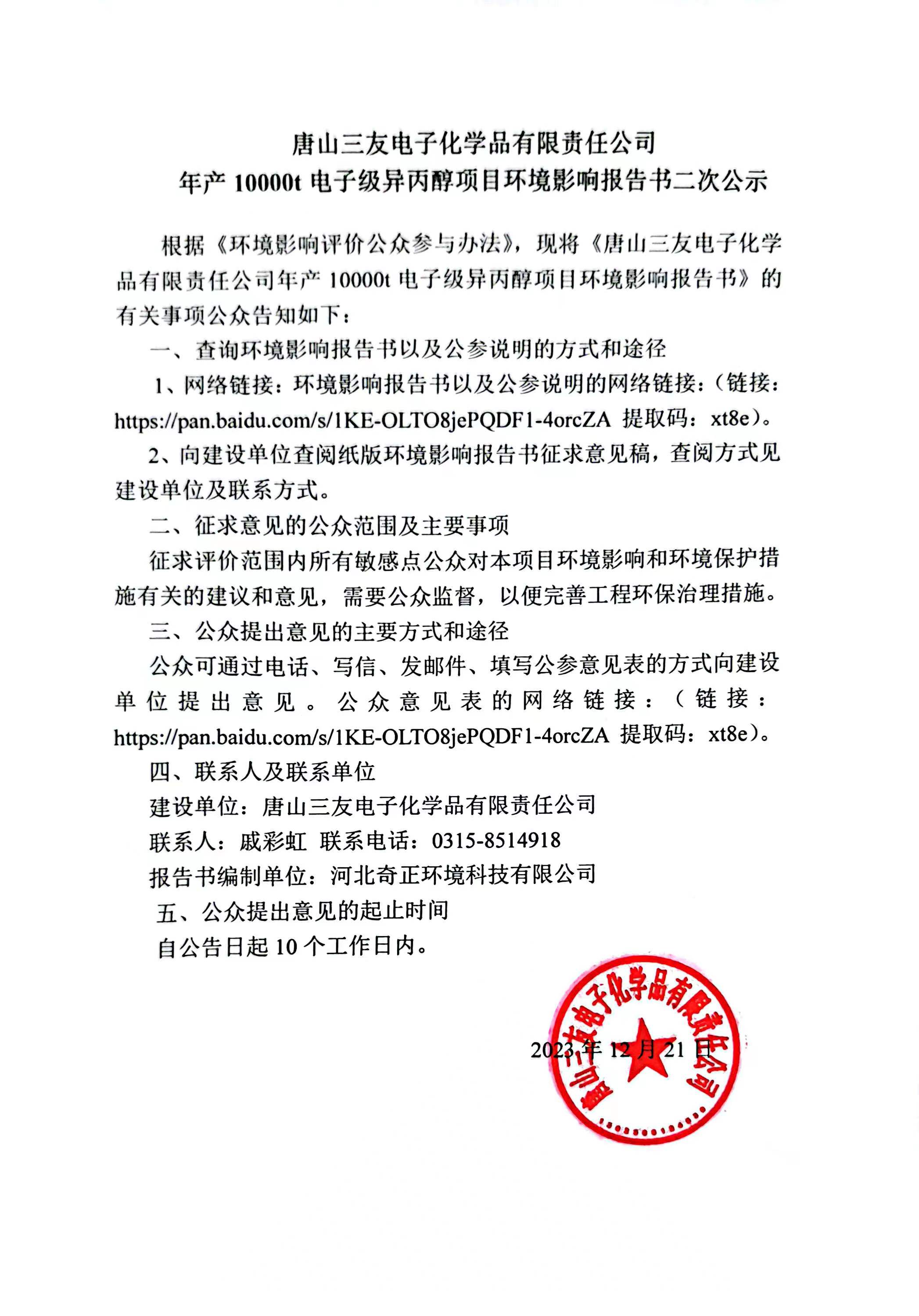 唐山三友电子化学品有限责任公司
年产 10000t 电子级异丙醇项目环境影响报告书二次公示

根据《环境影响评价公众参与办法》，现将《唐山三友电子化学品有限责任公司年产 10000t 电子级异丙醇项目环境影响报告书》的有关事项公众告知如下：

一、查询环境影响报告书以及公参说明的方式和途径

1、网络链接：环境影响报告书以及公参说明的网络链接：（链接：https://pan.baidu.com/s/1KE-OLTO8jePQDF1-4orcZA 提取码：xt8e）。

2、向建设单位查阅纸版环境影响报告书征求意见稿，查阅方式见建设单位及联系方式。

二、征求意见的公众范围及主要事项

征求评价范围内所有敏感点公众对本项目环境影响和环境保护措施有关的建议和意见，需要公众监督，以便完善工程环保治理措施。

三、公众提出意见的主要方式和途径

公众可通过电话、写信、发邮件、填写公参意见表的方式向建设单位提出意见。公众意见表的网络链接：（链接：https://pan.baidu.com/s/1KE-OLTO8jePQDF1-4orcZA 提取码：xt8e）。

四、联系人及联系单位

建设单位：唐山三友电子化学品有限责任公司

联系人：戚彩虹 联系电话：0315-8514918

报告书编制单位：河北奇正环境科技有限公司

五、公众提出意见的起止时间

自公告日起 10 个工作日内。

唐山三友电子化学品有限责任公司

2023 年 12 月 21 日